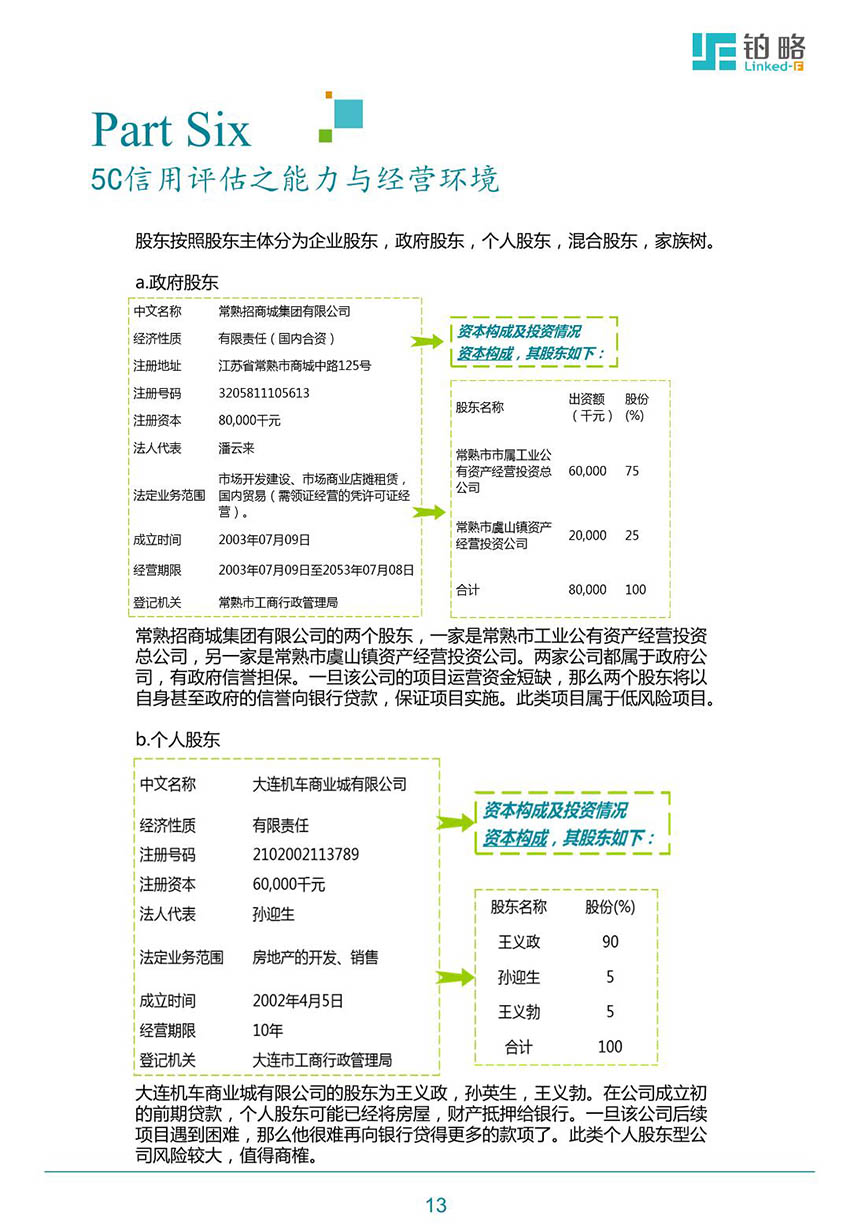 铂略
Linked-F

Part Six
5C信用评估之能力与经营环境

股东按照股东主体分为企业股东，政府股东，个人股东，混合股东，家族树。

a.政府股东

| 中文名称 | 常熟招商城集团有限公司 |
|---|---|
| 经济性质 | 有限责任（国内合资） |
| 注册地址 | 江苏省常熟市商城中路125号 |
| 注册号码 | 3205811105613 |
| 注册资本 | 80,000千元 |
| 法人代表 | 潘云来 |
| 法定业务范围 | 市场开发建设、市场商业店摊租赁，国内贸易（需领证经营的凭许可证经营）。 |
| 成立时间 | 2003年07月09日 |
| 经营期限 | 2003年07月09日至2053年07月08日 |
| 登记机关 | 常熟市工商行政管理局 |

资本构成及投资情况
资本构成，其股东如下：

| 股东名称 | 出资额（千元） | 股份(%) |
|---|---|---|
| 常熟市市属工业公有资产经营投资总公司 | 60,000 | 75 |
| 常熟市虞山镇资产经营投资公司 | 20,000 | 25 |
| 合计 | 80,000 | 100 |

常熟招商城集团有限公司的两个股东，一家是常熟市工业公有资产经营投资总公司，另一家是常熟市虞山镇资产经营投资公司。两家公司都属于政府公司，有政府信誉担保。一旦该公司的项目运营资金短缺，那么两个股东将以自身甚至政府的信誉向银行贷款，保证项目实施。此类项目属于低风险项目。

b.个人股东

| 中文名称 | 大连机车商业城有限公司 |
|---|---|
| 经济性质 | 有限责任 |
| 注册号码 | 2102002113789 |
| 注册资本 | 60,000千元 |
| 法人代表 | 孙迎生 |
| 法定业务范围 | 房地产的开发、销售 |
| 成立时间 | 2002年4月5日 |
| 经营期限 | 10年 |
| 登记机关 | 大连市工商行政管理局 |

资本构成及投资情况
资本构成，其股东如下：

| 股东名称 | 股份(%) |
|---|---|
| 王义政 | 90 |
| 孙迎生 | 5 |
| 王义勃 | 5 |
| 合计 | 100 |

大连机车商业城有限公司的股东为王义政，孙英生，王义勃。在公司成立初的前期贷款，个人股东可能已经将房屋，财产抵押给银行。一旦该公司后续项目遇到困难，那么他很难再向银行贷得更多的款项了。此类个人股东型公司风险较大，值得商榷。

13